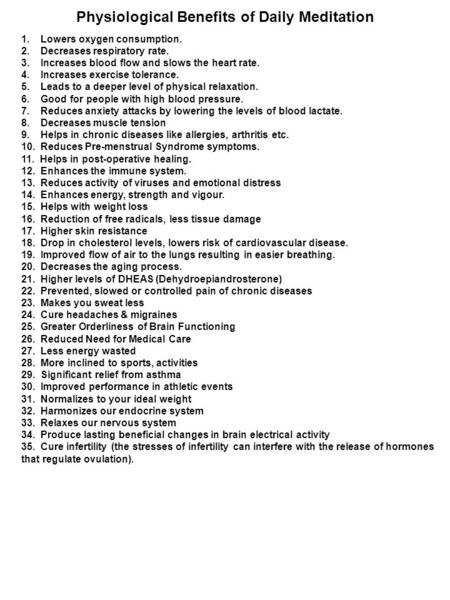 Physiological Benefits of Daily Meditation

1. Lowers oxygen consumption.
2. Decreases respiratory rate.
3. Increases blood flow and slows the heart rate.
4. Increases exercise tolerance.
5. Leads to a deeper level of physical relaxation.
6. Good for people with high blood pressure.
7. Reduces anxiety attacks by lowering the levels of blood lactate.
8. Decreases muscle tension
9. Helps in chronic diseases like allergies, arthritis etc.
10. Reduces Pre-menstrual Syndrome symptoms.
11. Helps in post-operative healing.
12. Enhances the immune system.
13. Reduces activity of viruses and emotional distress
14. Enhances energy, strength and vigour.
15. Helps with weight loss
16. Reduction of free radicals, less tissue damage
17. Higher skin resistance
18. Drop in cholesterol levels, lowers risk of cardiovascular disease.
19. Improved flow of air to the lungs resulting in easier breathing.
20. Decreases the aging process.
21. Higher levels of DHEAS (Dehydroepiandrosterone)
22. Prevented, slowed or controlled pain of chronic diseases
23. Makes you sweat less
24. Cure headaches & migraines
25. Greater Orderliness of Brain Functioning
26. Reduced Need for Medical Care
27. Less energy wasted
28. More inclined to sports, activities
29. Significant relief from asthma
30. Improved performance in athletic events
31. Normalizes to your ideal weight
32. Harmonizes our endocrine system
33. Relaxes our nervous system
34. Produce lasting beneficial changes in brain electrical activity
35. Cure infertility (the stresses of infertility can interfere with the release of hormones that regulate ovulation).